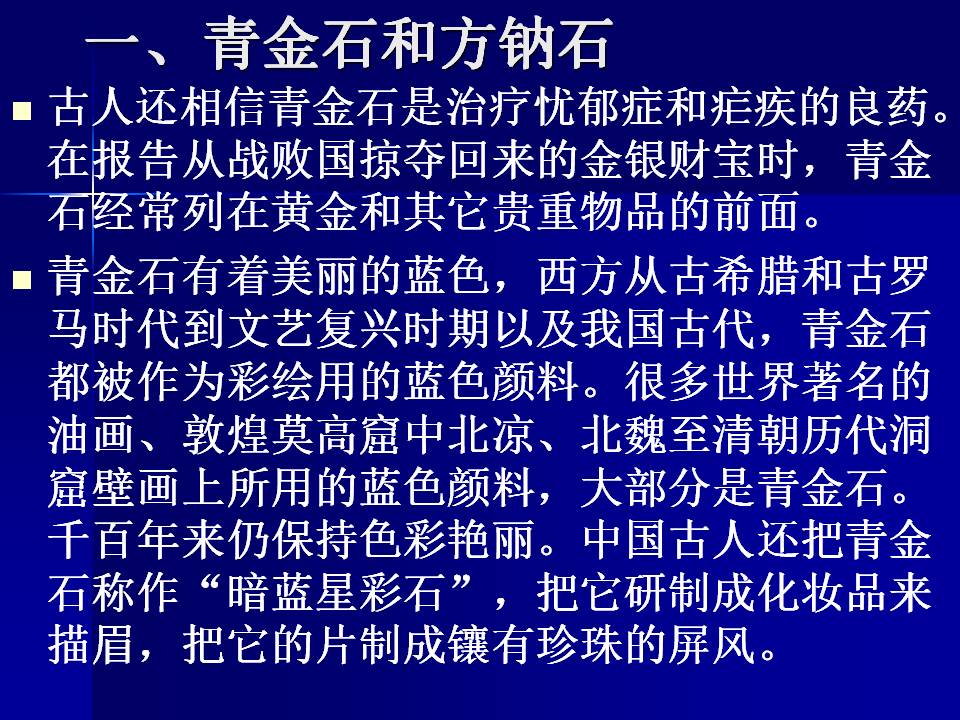 一、青金石和方钠石

• 古人还相信青金石是治疗忧郁症和疟疾的良药。在报告从战败国掠夺回来的金银财宝时，青金石经常列在黄金和其它贵重物品的前面。

• 青金石有着美丽的蓝色，西方从古希腊和古罗马时代到文艺复兴时期以及我国古代，青金石都被作为彩绘用的蓝色颜料。很多世界著名的油画、敦煌莫高窟中北凉、北魏至清朝历代洞窟壁画上所用的蓝色颜料，大部分是青金石。千百年来仍保持色彩艳丽。中国古人还把青金石称作“暗蓝星彩石”，把它研制成化妆品来描眉，把它的片制成镶有珍珠的屏风。